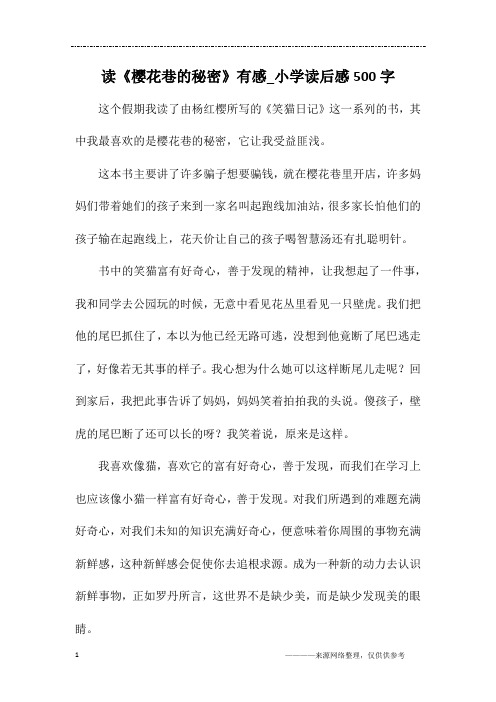 读《樱花巷的秘密》有感_小学读后感500字

这个假期我读了由杨红樱所写的《笑猫日记》这一系列的书，其中我最喜欢的是樱花巷的秘密，它让我受益匪浅。

这本书主要讲了许多骗子想要骗钱，就在樱花巷里开店，许多妈妈们带着她们的孩子来到一家名叫起跑线加油站，很多家长怕他们的孩子输在起跑线上，花天价让自己的孩子喝智慧汤还有扎聪明针。

书中的笑猫富有好奇心，善于发现的精神，让我想起了一件事，我和同学去公园玩的时候，无意中看见花丛里看见一只壁虎。我们把他的尾巴抓住了，本以为他已经无路可逃，没想到他竟断了尾巴逃走了，好像若无其事的样子。我心想为什么她可以这样断尾儿走呢？回到家后，我把此事告诉了妈妈，妈妈笑着拍拍我的头说。傻孩子，壁虎的尾巴断了还可以长的呀？我笑着说，原来是这样。

我喜欢像猫，喜欢它的富有好奇心，善于发现，而我们在学习上也应该像小猫一样富有好奇心，善于发现。对我们所遇到的难题充满好奇心，对我们未知的知识充满好奇心，便意味着你周围的事物充满新鲜感，这种新鲜感会促使你去追根求源。成为一种新的动力去认识新鲜事物，正如罗丹所言，这世界不是缺少美，而是缺少发现美的眼睛。

1

————来源网络整理，仅供供参考